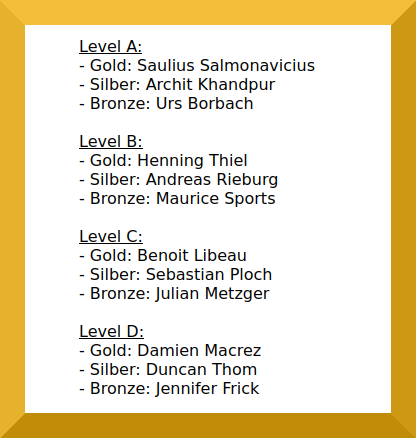 Level A:
- Gold: Saulius Salmonavicius
- Silber: Archit Khandpur
- Bronze: Urs Borbach

Level B:
- Gold: Henning Thiel
- Silber: Andreas Rieburg
- Bronze: Maurice Sports

Level C:
- Gold: Benoit Libeau
- Silber: Sebastian Ploch
- Bronze: Julian Metzger

Level D:
- Gold: Damien Macrez
- Silber: Duncan Thom
- Bronze: Jennifer Frick